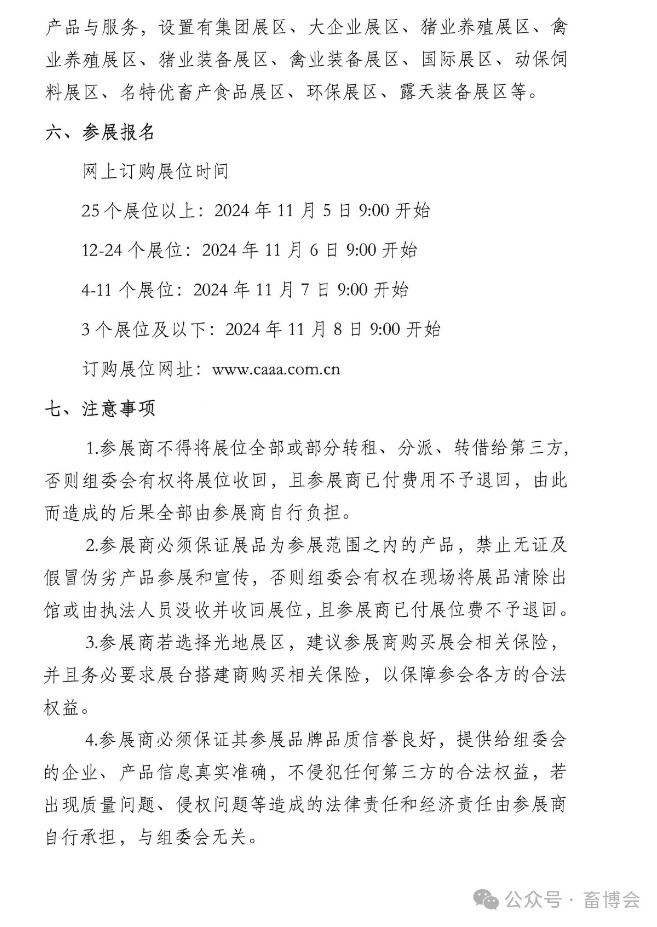 产品与服务，设置有集团展区、大企业展区、猪业养殖展区、禽业养殖展区、猪业装备展区、禽业装备展区、国际展区、动保饲料展区、名特优畜产食品展区、环保展区、露天装备展区等。

六、参展报名

网上订购展位时间

25个展位以上：2024年11月5日9:00开始

12-24个展位：2024年11月6日9:00开始

4-11个展位：2024年11月7日9:00开始

3个展位及以下：2024年11月8日9:00开始

订购展位网址：www.caaa.com.cn

七、注意事项

1.参展商不得将展位全部或部分转租、分派、转借给第三方，否则组委会有权将展位收回，且参展商已付费用不予退回，由此而造成的后果全部由参展商自行负担。

2.参展商必须保证展品为参展范围之内的产品，禁止无证及假冒伪劣产品参展和宣传，否则组委会有权在现场将展品清除出馆或由执法人员没收并收回展位，且参展商已付展位费不予退回。

3.参展商若选择光地展区，建议参展商购买展会相关保险，并且务必要求展台搭建商购买相关保险，以保障参会各方的合法权益。

4.参展商必须保证其参展品牌品质信誉良好，提供给组委会的企业、产品信息真实准确，不侵犯任何第三方的合法权益，若出现质量问题、侵权问题等造成的法律责任和经济责任由参展商自行承担，与组委会无关。

公众号 · 畜博会